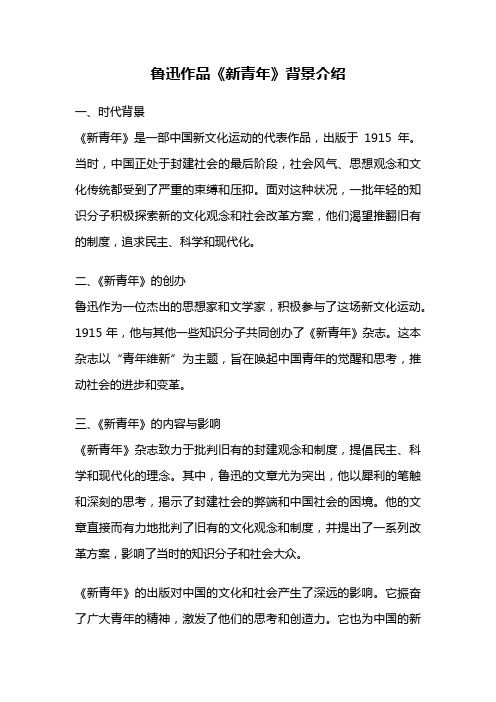 鲁迅作品《新青年》背景介绍

一、时代背景

《新青年》是一部中国新文化运动的代表作品，出版于 1915 年。当时，中国正处于封建社会的最后阶段，社会风气、思想观念和文化传统都受到了严重的束缚和压抑。面对这种状况，一批年轻的知识分子积极探索新的文化观念和社会改革方案，他们渴望推翻旧有的制度，追求民主、科学和现代化。

二、《新青年》的创办

鲁迅作为一位杰出的思想家和文学家，积极参与了这场新文化运动。1915 年，他与其他一些知识分子共同创办了《新青年》杂志。这本杂志以“青年维新”为主题，旨在唤起中国青年的觉醒和思考，推动社会的进步和变革。

三、《新青年》的内容与影响

《新青年》杂志致力于批判旧有的封建观念和制度，提倡民主、科学和现代化的理念。其中，鲁迅的文章尤为突出，他以犀利的笔触和深刻的思考，揭示了封建社会的弊端和中国社会的困境。他的文章直接而有力地批判了旧有的文化观念和制度，并提出了一系列改革方案，影响了当时的知识分子和社会大众。

《新青年》的出版对中国的文化和社会产生了深远的影响。它振奋了广大青年的精神，激发了他们的思考和创造力。它也为中国的新